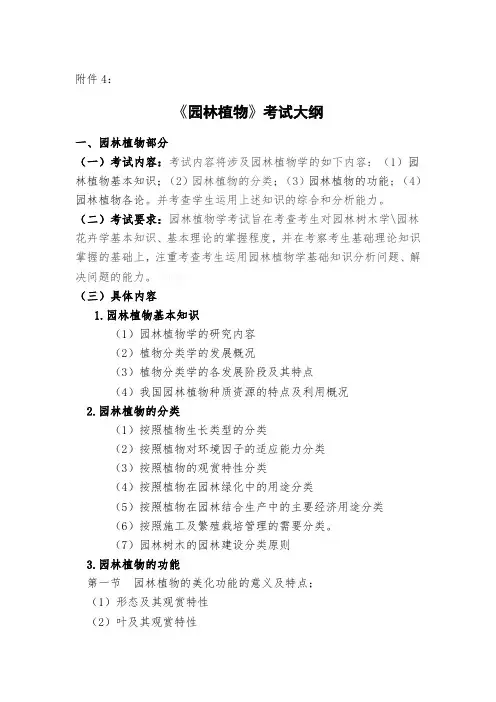 附件 4：

《园林植物》考试大纲

一、园林植物部分

（一）考试内容：考试内容将涉及园林植物学的如下内容：（1）园林植物基本知识；（2）园林植物的分类；（3）园林植物的功能；（4）园林植物各论。并考查学生运用上述知识的综合和分析能力。

（二）考试要求：园林植物学考试旨在考查考生对园林树木学\园林花卉学基本知识、基本理论的掌握程度，并在考察考生基础理论知识掌握的基础上，注重考查考生运用园林植物学基础知识分析问题、解决问题的能力。

（三）具体内容

1.园林植物基本知识

（1）园林植物学的研究内容

（2）植物分类学的发展概况

（3）植物分类学的各发展阶段及其特点

（4）我国园林植物种质资源的特点及利用概况

2.园林植物的分类

（1）按照植物生长类型的分类

（2）按照植物对环境因子的适应能力分类

（3）按照植物的观赏特性分类

（4）按照植物在园林绿化中的用途分类

（5）按照植物在园林结合生产中的主要经济用途分类

（6）按照施工及繁殖栽培管理的需要分类。

（7）园林树木的园林建设分类原则

3.园林植物的功能

第一节　园林植物的美化功能的意义及特点：

（1）形态及其观赏特性

（2）叶及其观赏特性